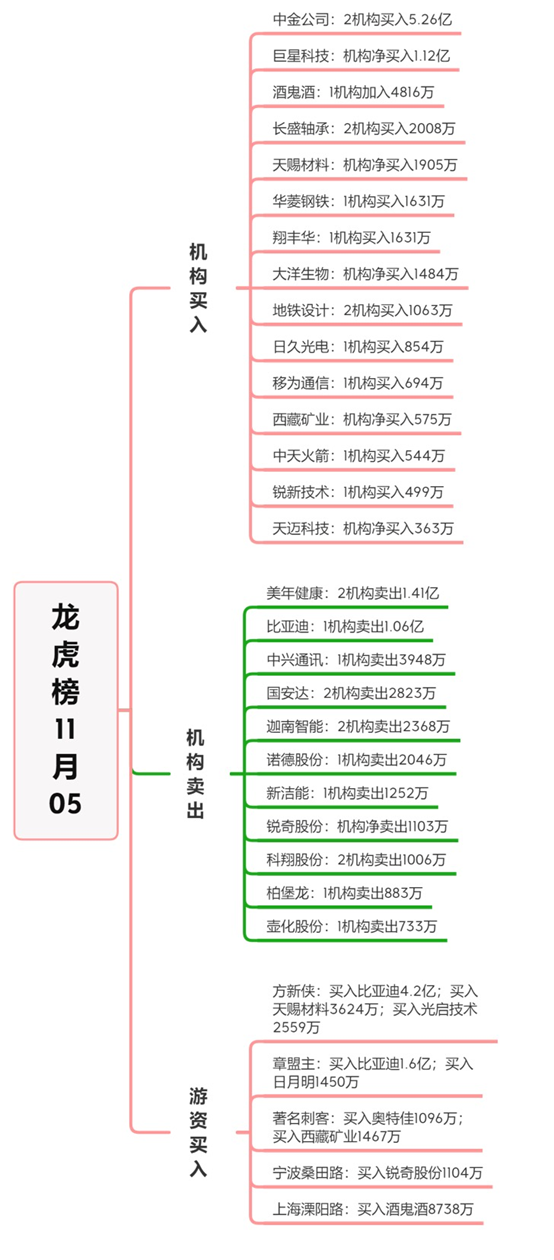 龙虎榜11月05

机构买入

中金公司：2机构买入5.26亿

巨星科技：机构净买入1.12亿

酒鬼酒：1机构加入4816万

长盛轴承：2机构买入2008万

天赐材料：机构净买入1905万

华菱钢铁：1机构买入1631万

翔丰华：1机构买入1631万

大洋生物：机构净买入1484万

地铁设计：2机构买入1063万

日久光电：1机构买入854万

移为通信：1机构买入694万

西藏矿业：机构净买入575万

中天火箭：1机构买入544万

锐新技术：1机构买入499万

天迈科技：机构净买入363万

机构卖出

美年健康：2机构卖出1.41亿

比亚迪：1机构卖出1.06亿

中兴通讯：1机构卖出3948万

国安达：2机构卖出2823万

迦南智能：2机构卖出2368万

诺德股份：1机构卖出2046万

新洁能：1机构卖出1252万

锐奇股份：机构净卖出1103万

科翔股份：2机构卖出1006万

柏堡龙：1机构卖出883万

壶化股份：1机构卖出733万

游资买入

方新侠：买入比亚迪4.2亿；买入天赐材料3624万；买入光启技术2559万

章盟主：买入比亚迪1.6亿；买入日月明1450万

著名刺客：买入奥特佳1096万；买入西藏矿业1467万

宁波桑田路：买入锐奇股份1104万

上海溧阳路：买入酒鬼酒8738万